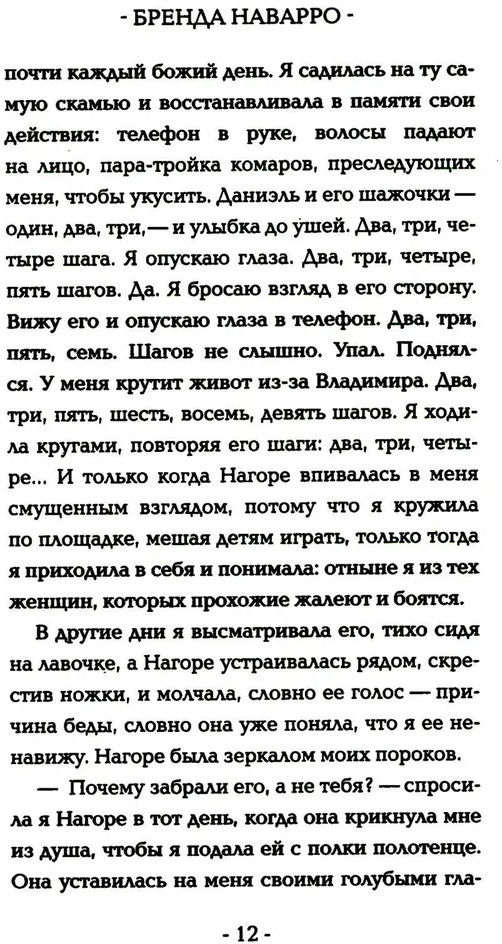 - БРЕНДА НАВАРРО -

почти каждый божий день. Я садилась на ту самую скамью и восстанавливала в памяти свои действия: телефон в руке, волосы падают на лицо, пара-тройка комаров, преследующих меня, чтобы укусить. Даниэль и его шажочки — один, два, три, — и улыбка до ушей. Два, три, четыре шага. Я опускаю глаза. Два, три, четыре, пять шагов. Да. Я бросаю взгляд в его сторону. Вижу его и опускаю глаза в телефон. Два, три, пять, семь. Шагов не слышно. Упал. Поднялся. У меня крутит живот из-за Владимира. Два, три, пять, шесть, восемь, девять шагов. Я ходила кругами, повторяя его шаги: два, три, четыре... И только когда Нагоре впивалась в меня смущенным взглядом, потому что я кружила по площадке, мешая детям играть, только тогда я приходила в себя и понимала: отныне я из тех женщин, которых прохожие жалеют и боятся.

В другие дни я высматривала его, тихо сидя на лавочке, а Нагоре устраивалась рядом, скрестив ножки, и молчала, словно ее голос — причина беды, словно она уже поняла, что я ее ненавижу. Нагоре была зеркалом моих пороков.

— Почему забрали его, а не тебя? — спросила я Нагоре в тот день, когда она крикнула мне из душа, чтобы я подала ей с полки полотенце. Она уставилась на меня своими голубыми гла-

- 12 -